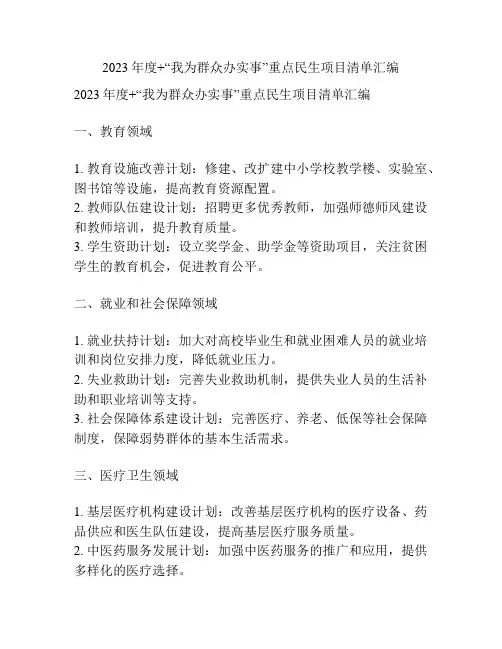 2023 年度+“我为群众办实事”重点民生项目清单汇编

2023 年度+“我为群众办实事”重点民生项目清单汇编

一、教育领域

1. 教育设施改善计划：修建、改扩建中小学校教学楼、实验室、图书馆等设施，提高教育资源配置。
2. 教师队伍建设计划：招聘更多优秀教师，加强师德师风建设和教师培训，提升教育质量。
3. 学生资助计划：设立奖学金、助学金等资助项目，关注贫困学生的教育机会，促进教育公平。

二、就业和社会保障领域

1. 就业扶持计划：加大对高校毕业生和就业困难人员的就业培训和岗位安排力度，降低就业压力。
2. 失业救助计划：完善失业救助机制，提供失业人员的生活补助和职业培训等支持。
3. 社会保障体系建设计划：完善医疗、养老、低保等社会保障制度，保障弱势群体的基本生活需求。

三、医疗卫生领域

1. 基层医疗机构建设计划：改善基层医疗机构的医疗设备、药品供应和医生队伍建设，提高基层医疗服务质量。
2. 中医药服务发展计划：加强中医药服务的推广和应用，提供多样化的医疗选择。